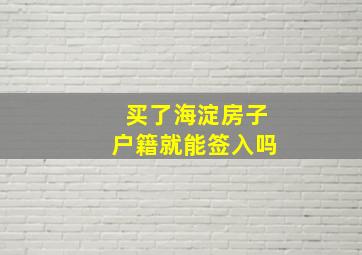 买了海淀房子
户籍就能签入吗